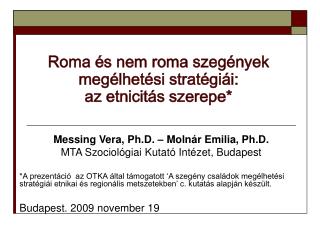 Roma és nem roma szegények megélhetési stratégiái: az etnicitás szerepe*

Messing Vera, Ph.D. – Molnár Emilia, Ph.D.
MTA Szociológiai Kutató Intézet, Budapest

*A prezentáció az OTKA által támogatott 'A szegény családok megélhetési stratégiái etnikai és regionális metszetekben' c. kutatás alapján készült.

Budapest. 2009 november 19